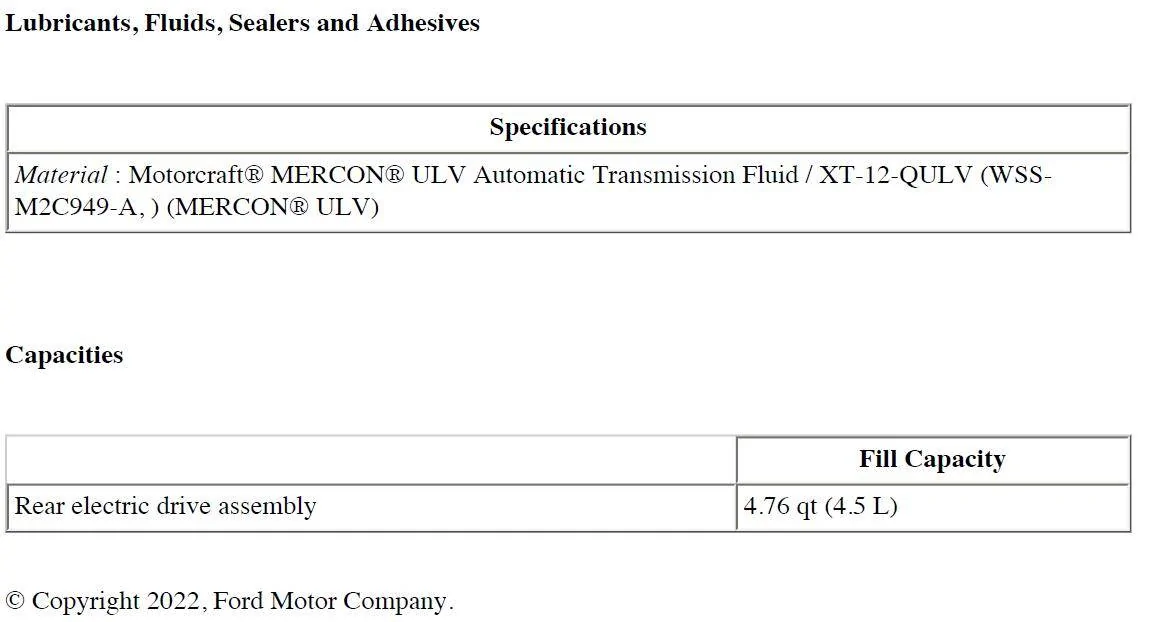 Lubricants, Fluids, Sealers and Adhesives

| Specifications |
|---|
| Material : Motorcraft® MERCON® ULV Automatic Transmission Fluid / XT-12-QULV (WSS-M2C949-A, ) (MERCON® ULV) |

Capacities

| | Fill Capacity |
|---|---|
| Rear electric drive assembly | 4.76 qt (4.5 L) |

© Copyright 2022, Ford Motor Company.